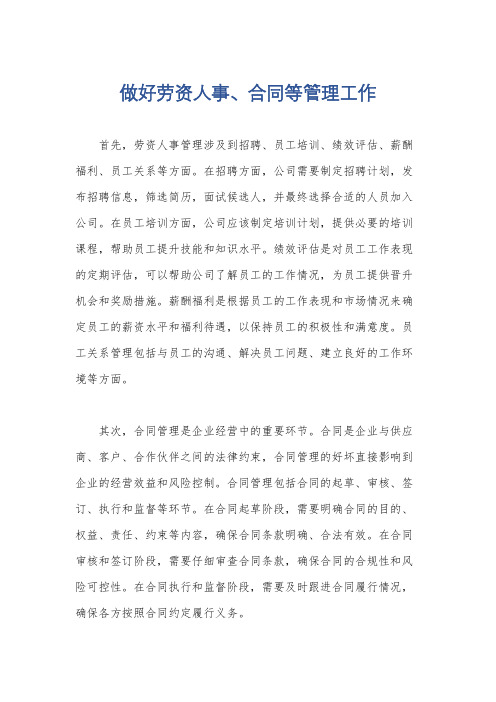 做好劳资人事、合同等管理工作

首先，劳资人事管理涉及到招聘、员工培训、绩效评估、薪酬福利、员工关系等方面。在招聘方面，公司需要制定招聘计划，发布招聘信息，筛选简历，面试候选人，并最终选择合适的人员加入公司。在员工培训方面，公司应该制定培训计划，提供必要的培训课程，帮助员工提升技能和知识水平。绩效评估是对员工工作表现的定期评估，可以帮助公司了解员工的工作情况，为员工提供晋升机会和奖励措施。薪酬福利是根据员工的工作表现和市场情况来确定员工的薪资水平和福利待遇，以保持员工的积极性和满意度。员工关系管理包括与员工的沟通、解决员工问题、建立良好的工作环境等方面。

其次，合同管理是企业经营中的重要环节。合同是企业与供应商、客户、合作伙伴之间的法律约束，合同管理的好坏直接影响到企业的经营效益和风险控制。合同管理包括合同的起草、审核、签订、执行和监督等环节。在合同起草阶段，需要明确合同的目的、权益、责任、约束等内容，确保合同条款明确、合法有效。在合同审核和签订阶段，需要仔细审查合同条款，确保合同的合规性和风险可控性。在合同执行和监督阶段，需要及时跟进合同履行情况，确保各方按照合同约定履行义务。